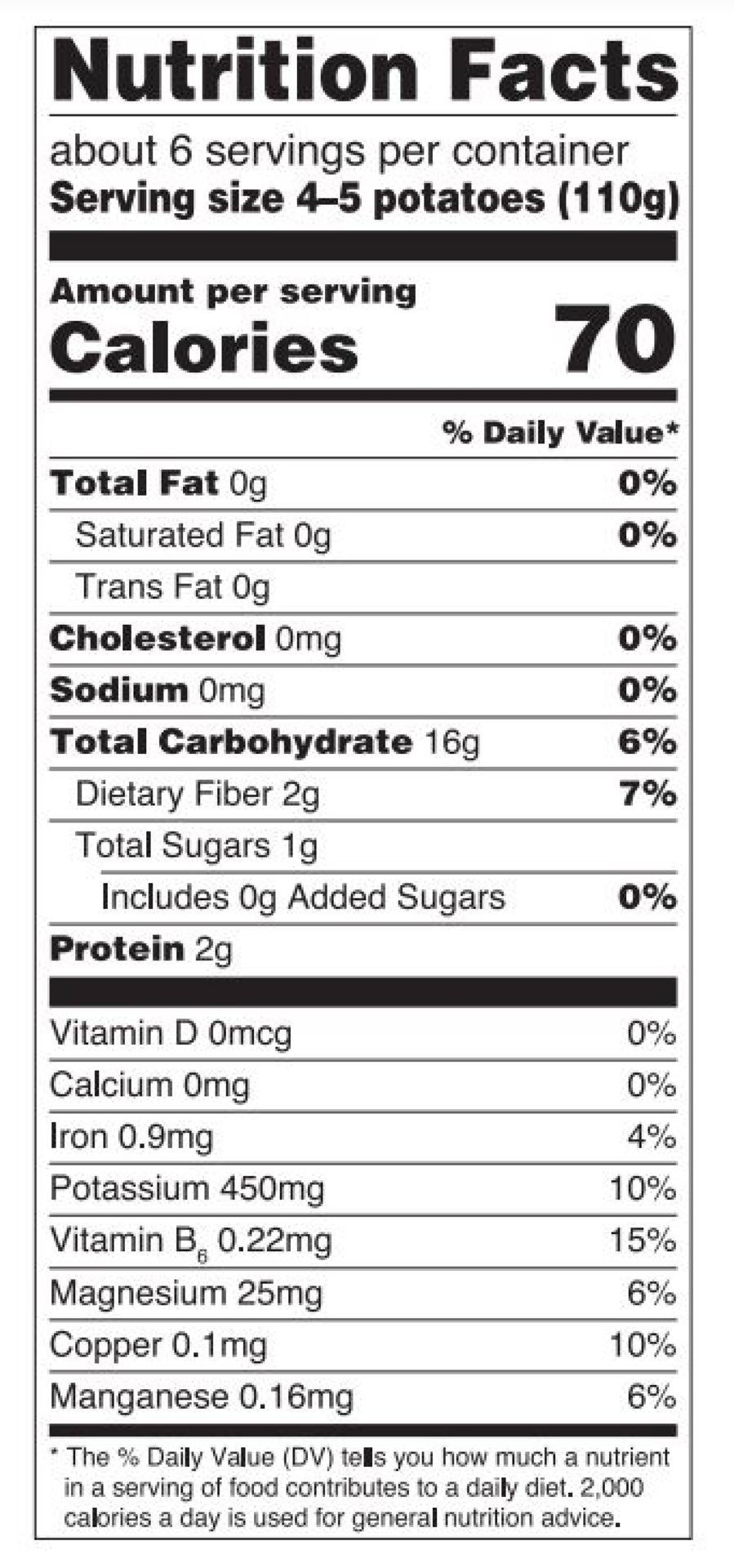 Nutrition Facts

about 6 servings per container
Serving size 4–5 potatoes (110g)

Amount per serving
Calories 70

% Daily Value*

Total Fat 0g 0%
Saturated Fat 0g 0%
Trans Fat 0g
Cholesterol 0mg 0%
Sodium 0mg 0%
Total Carbohydrate 16g 6%
Dietary Fiber 2g 7%
Total Sugars 1g
Includes 0g Added Sugars 0%
Protein 2g

Vitamin D 0mcg 0%
Calcium 0mg 0%
Iron 0.9mg 4%
Potassium 450mg 10%
Vitamin $B_6$ 0.22mg 15%
Magnesium 25mg 6%
Copper 0.1mg 10%
Manganese 0.16mg 6%

* The % Daily Value (DV) tells you how much a nutrient in a serving of food contributes to a daily diet. 2,000 calories a day is used for general nutrition advice.